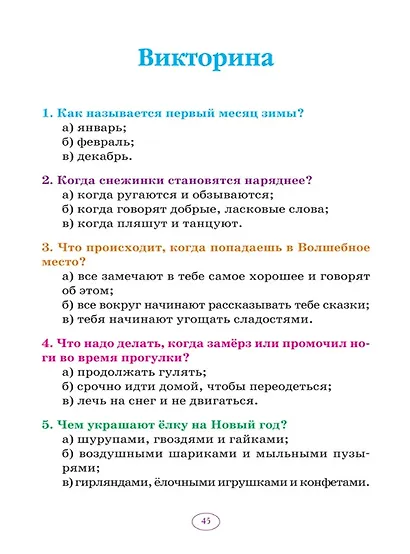 Викторина

1. Как называется первый месяц зимы?
а) январь;
б) февраль;
в) декабрь.

2. Когда снежинки становятся наряднее?
а) когда ругаются и обзываются;
б) когда говорят добрые, ласковые слова;
в) когда пляшут и танцуют.

3. Что происходит, когда попадаешь в Волшебное место?
а) все замечают в тебе самое хорошее и говорят об этом;
б) все вокруг начинают рассказывать тебе сказки;
в) тебя начинают угощать сладостями.

4. Что надо делать, когда замёрз или промочил ноги во время прогулки?
а) продолжать гулять;
б) срочно идти домой, чтобы переодеться;
в) лечь на снег и не двигаться.

5. Чем украшают ёлку на Новый год?
а) шурупами, гвоздями и гайками;
б) воздушными шариками и мыльными пузырями;
в) гирляндами, ёлочными игрушками и конфетами.

45